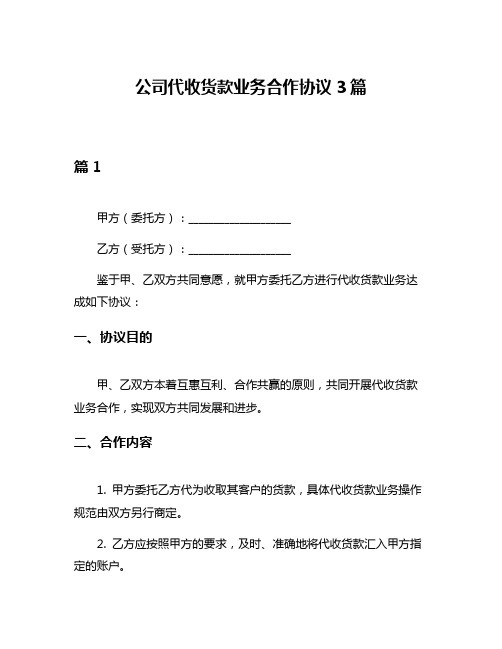 公司代收货款业务合作协议 3 篇

篇 1

甲方（委托方）：__________________

乙方（受托方）：__________________

鉴于甲、乙双方共同意愿，就甲方委托乙方进行代收货款业务达成如下协议：

一、协议目的

甲、乙双方本着互惠互利、合作共赢的原则，共同开展代收货款业务合作，实现双方共同发展和进步。

二、合作内容

1. 甲方委托乙方代为收取其客户的货款，具体代收货款业务操作规范由双方另行商定。

2. 乙方应按照甲方的要求，及时、准确地将代收货款汇入甲方指定的账户。